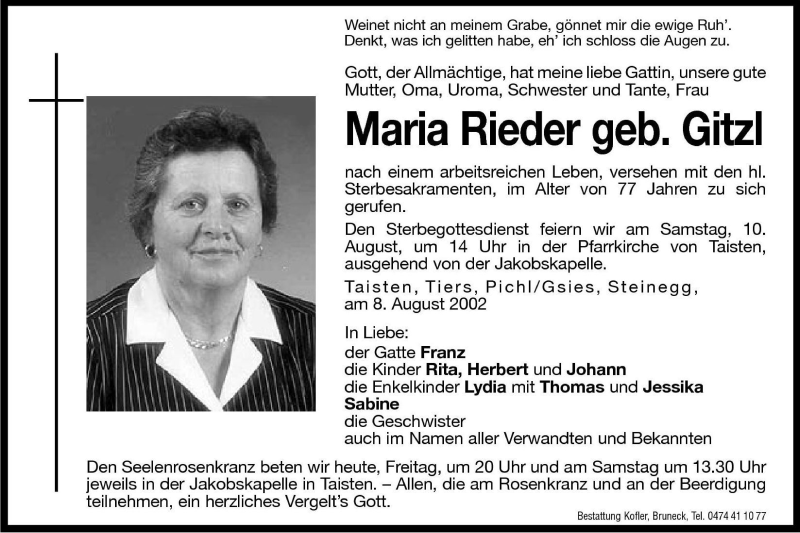 Weinet nicht an meinem Grabe, gönnet mir die ewige Ruh'.
Denkt, was ich gelitten habe, eh' ich schloss die Augen zu.

Gott, der Allmächtige, hat meine liebe Gattin, unsere gute Mutter, Oma, Uroma, Schwester und Tante, Frau

Maria Rieder geb. Gitzl

nach einem arbeitsreichen Leben, versehen mit den hl. Sterbesakramenten, im Alter von 77 Jahren zu sich gerufen.

Den Sterbegottesdienst feiern wir am Samstag, 10. August, um 14 Uhr in der Pfarrkirche von Taisten, ausgehend von der Jakobskapelle.

Taisten, Tiers, Pichl/Gsies, Steinegg,
am 8. August 2002

In Liebe:
der Gatte Franz
die Kinder Rita, Herbert und Johann
die Enkelkinder Lydia mit Thomas und Jessika
Sabine
die Geschwister
auch im Namen aller Verwandten und Bekannten

Den Seelenrosenkranz beten wir heute, Freitag, um 20 Uhr und am Samstag um 13.30 Uhr jeweils in der Jakobskapelle in Taisten. – Allen, die am Rosenkranz und an der Beerdigung teilnehmen, ein herzliches Vergelt's Gott.

Bestattung Kofler, Bruneck, Tel. 0474 41 10 77